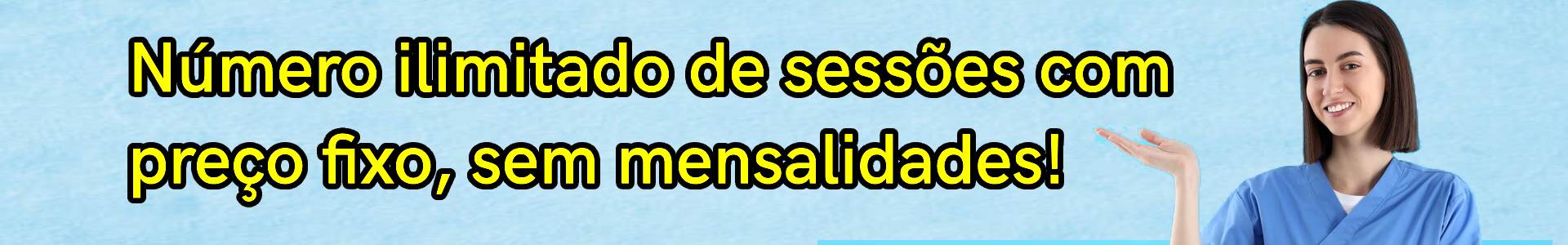 Número ilimitado de sessões com preço fixo, sem mensalidades!